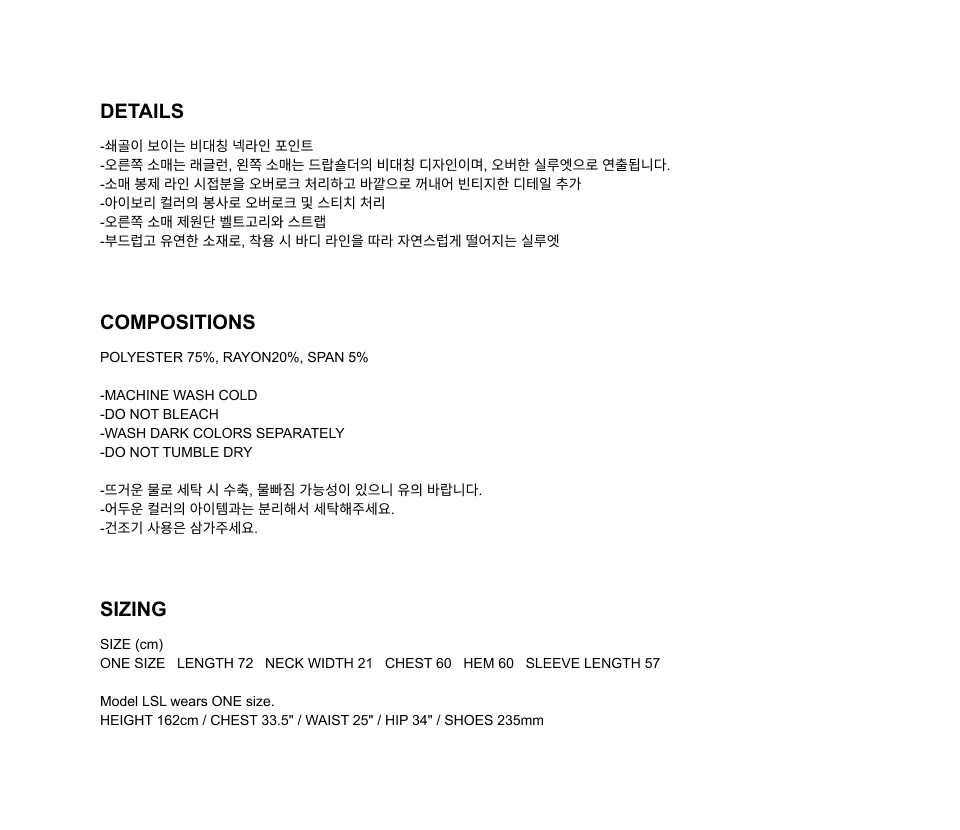 DETAILS

-쇄골이 보이는 비대칭 넥라인 포인트
-오른쪽 소매는 래글런, 왼쪽 소매는 드랍숄더의 비대칭 디자인이며, 오버한 실루엣으로 연출됩니다.
-소매 봉제 라인 시접분을 오버로크 처리하고 바깥으로 꺼내어 빈티지한 디테일 추가
-아이보리 컬러의 봉사로 오버로크 및 스티치 처리
-오른쪽 소매 제원단 벨트고리와 스트랩
-부드럽고 유연한 소재로, 착용 시 바디 라인을 따라 자연스럽게 떨어지는 실루엣

COMPOSITIONS

POLYESTER 75%, RAYON20%, SPAN 5%

-MACHINE WASH COLD
-DO NOT BLEACH
-WASH DARK COLORS SEPARATELY
-DO NOT TUMBLE DRY

-뜨거운 물로 세탁 시 수축, 물빠짐 가능성이 있으니 유의 바랍니다.
-어두운 컬러의 아이템과는 분리해서 세탁해주세요.
-건조기 사용은 삼가주세요.

SIZING

SIZE (cm)
ONE SIZE LENGTH 72 NECK WIDTH 21 CHEST 60 HEM 60 SLEEVE LENGTH 57

Model LSL wears ONE size.
HEIGHT 162cm / CHEST 33.5" / WAIST 25" / HIP 34" / SHOES 235mm